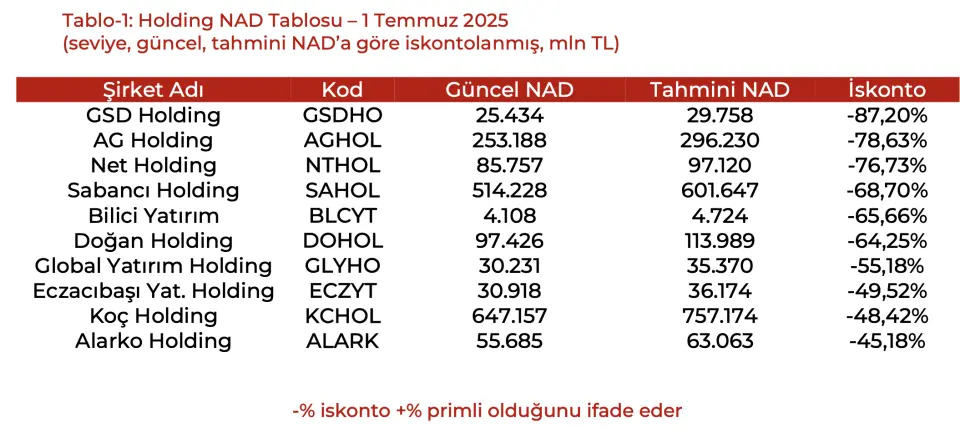 Tablo-1: Holding NAD Tablosu – 1 Temmuz 2025
(seviye, güncel, tahmini NAD'a göre iskontolanmış, mln TL)

| Şirket Adı | Kod | Güncel NAD | Tahmini NAD | İskonto |
|---|---|---|---|---|
| GSD Holding | GSDHO | 25.434 | 29.758 | -87,20% |
| AG Holding | AGHOL | 253.188 | 296.230 | -78,63% |
| Net Holding | NTHOL | 85.757 | 97.120 | -76,73% |
| Sabancı Holding | SAHOL | 514.228 | 601.647 | -68,70% |
| Bilici Yatırım | BLCYT | 4.108 | 4.724 | -65,66% |
| Doğan Holding | DOHOL | 97.426 | 113.989 | -64,25% |
| Global Yatırım Holding | GLYHO | 30.231 | 35.370 | -55,18% |
| Eczacıbaşı Yat. Holding | ECZYT | 30.918 | 36.174 | -49,52% |
| Koç Holding | KCHOL | 647.157 | 757.174 | -48,42% |
| Alarko Holding | ALARK | 55.685 | 63.063 | -45,18% |

-% iskonto +% primli olduğunu ifade eder